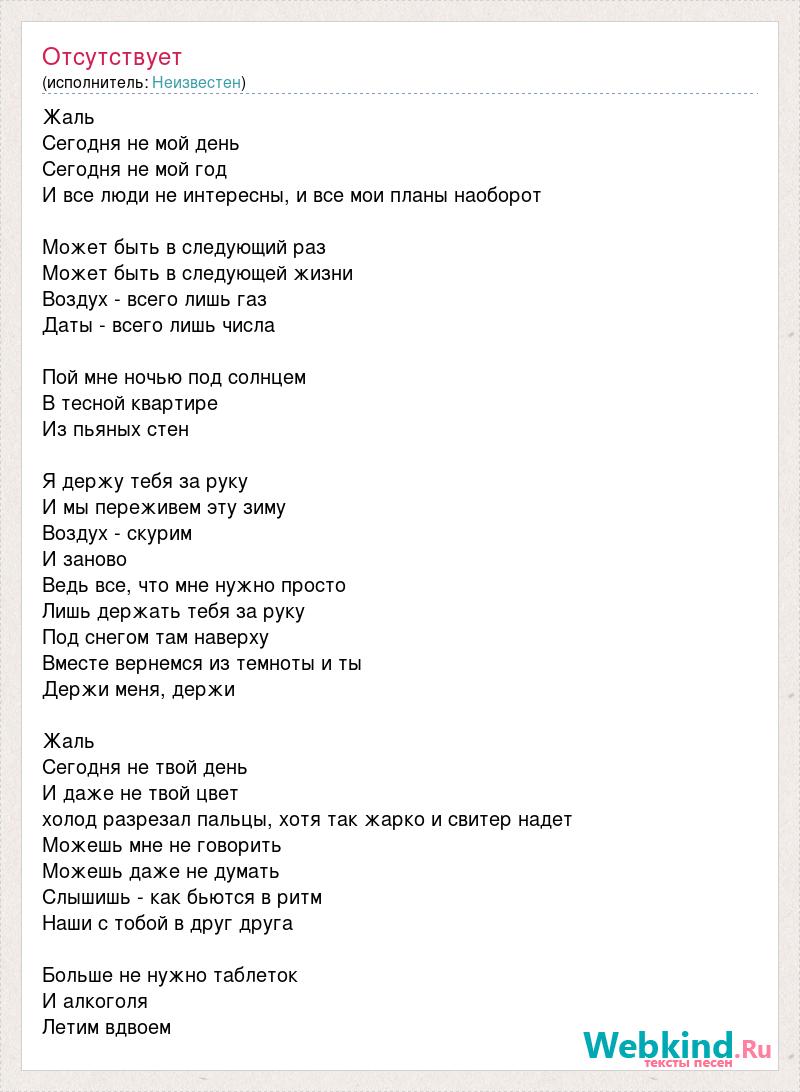 Отсутствует
(исполнитель: Неизвестен)

Жаль
Сегодня не мой день
Сегодня не мой год
И все люди не интересны, и все мои планы наоборот

Может быть в следующий раз
Может быть в следующей жизни
Воздух - всего лишь газ
Даты - всего лишь числа

Пой мне ночью под солнцем
В тесной квартире
Из пьяных стен

Я держу тебя за руку
И мы переживем эту зиму
Воздух - скурим
И заново
Ведь все, что мне нужно просто
Лишь держать тебя за руку
Под снегом там наверху
Вместе вернемся из темноты и ты
Держи меня, держи

Жаль
Сегодня не твой день
И даже не твой цвет
холод разрезал пальцы, хотя так жарко и свитер надет
Можешь мне не говорить
Можешь даже не думать
Слышишь - как бьются в ритм
Наши с тобой в друг друга

Больше не нужно таблеток
И алкоголя
Летим вдвоем

Webkind.Ru
тексты песен